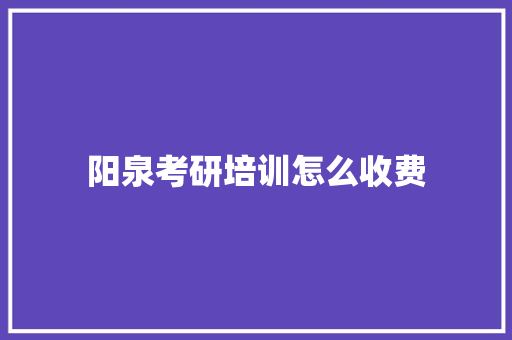 阳泉考研培训怎么收费